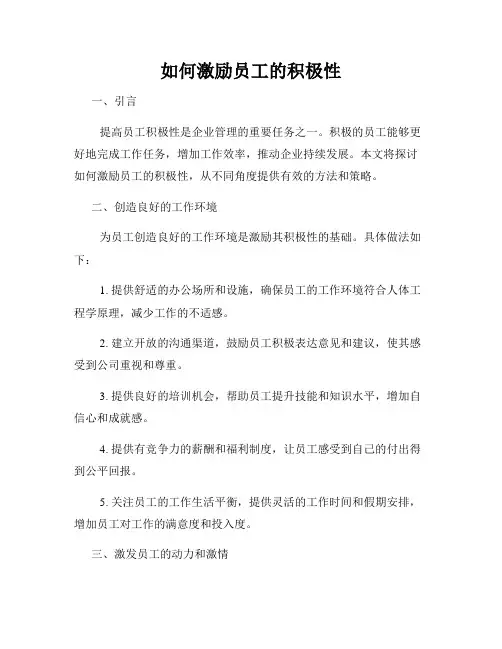 如何激励员工的积极性

一、引言

提高员工积极性是企业管理的重要任务之一。积极的员工能够更好地完成工作任务，增加工作效率，推动企业持续发展。本文将探讨如何激励员工的积极性，从不同角度提供有效的方法和策略。

二、创造良好的工作环境

为员工创造良好的工作环境是激励其积极性的基础。具体做法如下：

1. 提供舒适的办公场所和设施，确保员工的工作环境符合人体工程学原理，减少工作的不适感。

2. 建立开放的沟通渠道，鼓励员工积极表达意见和建议，使其感受到公司重视和尊重。

3. 提供良好的培训机会，帮助员工提升技能和知识水平，增加自信心和成就感。

4. 提供有竞争力的薪酬和福利制度，让员工感受到自己的付出得到公平回报。

5. 关注员工的工作生活平衡，提供灵活的工作时间和假期安排，增加员工对工作的满意度和投入度。

三、激发员工的动力和激情